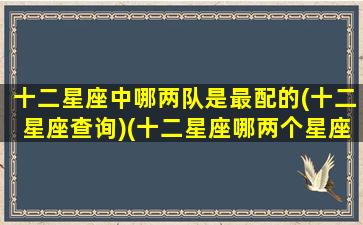 十二星座中哪两队是最配的(十二星座查询)(十二星座哪两个星座